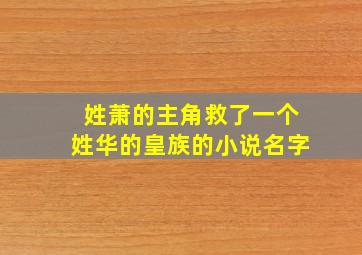 姓萧的主角救了一个
姓华的皇族的小说名字